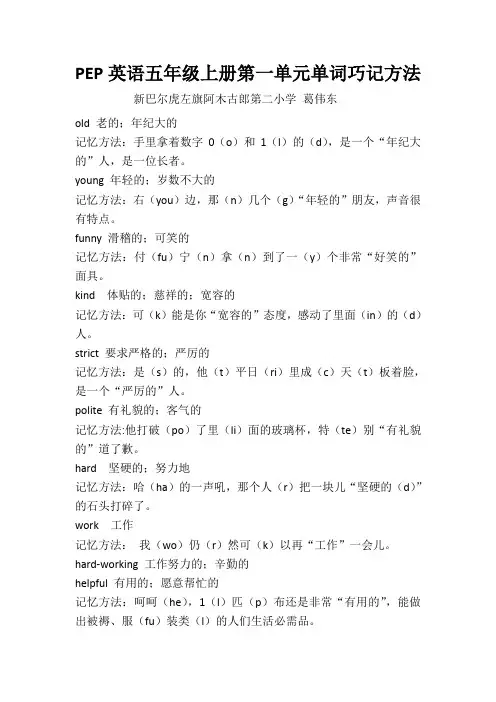 PEP 英语五年级上册第一单元单词巧记方法

新巴尔虎左旗阿木古郎第二小学 葛伟东

old 老的；年纪大的

记忆方法：手里拿着数字 0（o）和 1（l）的（d），是一个“年纪大的”人，是一位长者。

young 年轻的；岁数不大的

记忆方法：右（you）边，那（n）几个（g）“年轻的”朋友，声音很有特点。

funny 滑稽的；可笑的

记忆方法：付（fu）宁（n）拿（n）到了一（y）个非常“好笑的”面具。

kind 体贴的；慈祥的；宽容的

记忆方法：可（k）能是你“宽容的”态度，感动了里面（in）的（d）人。

strict 要求严格的；严厉的

记忆方法：是（s）的，他（t）平日（ri）里成（c）天（t）板着脸，是一个“严厉的”人。

polite 有礼貌的；客气的

记忆方法:他打破（po）了里（li）面的玻璃杯，特（te）别“有礼貌的”道了歉。

hard 坚硬的；努力地

记忆方法：哈（ha）的一声吼，那个人（r）把一块儿“坚硬的（d）”的石头打碎了。

work 工作

记忆方法： 我（wo）仍（r）然可（k）以再“工作”一会儿。

hard-working 工作努力的；辛勤的

helpful 有用的；愿意帮忙的

记忆方法：呵呵（he)，1（l）匹（p）布还是非常“有用的”，能做出被褥、服（fu）装类（l）的人们生活必需品。